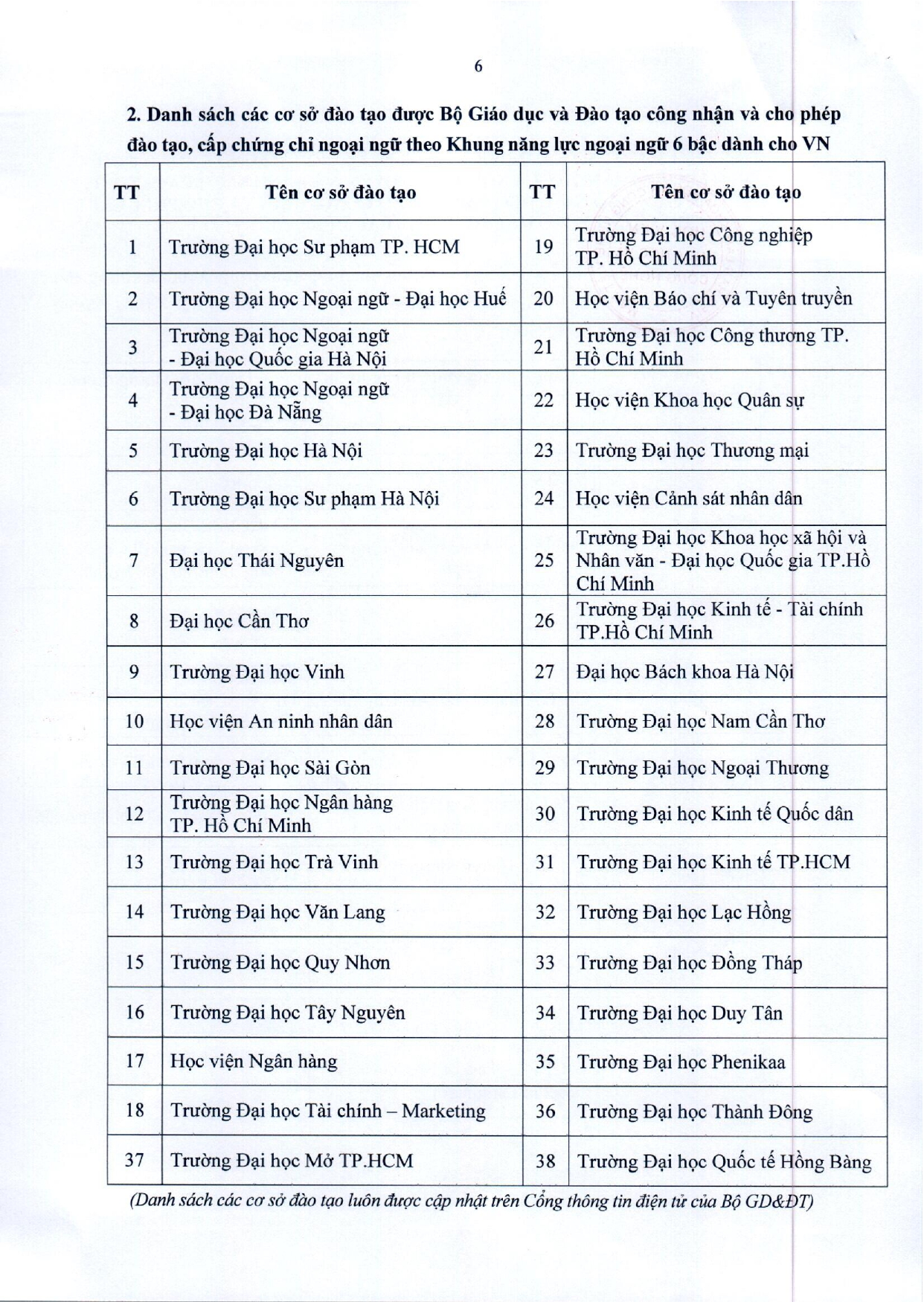 6

2. Danh sách các cơ sở đào tạo được Bộ Giáo dục và Đào tạo công nhận và cho phép đào tạo, cấp chứng chỉ ngoại ngữ theo Khung năng lực ngoại ngữ 6 bậc dành cho VN

| TT | Tên cơ sở đào tạo | TT | Tên cơ sở đào tạo |
|---|---|---|---|
| 1 | Trường Đại học Sư phạm TP. HCM | 19 | Trường Đại học Công nghiệp TP. Hồ Chí Minh |
| 2 | Trường Đại học Ngoại ngữ - Đại học Huế | 20 | Học viện Báo chí và Tuyên truyền |
| 3 | Trường Đại học Ngoại ngữ - Đại học Quốc gia Hà Nội | 21 | Trường Đại học Công thương TP. Hồ Chí Minh |
| 4 | Trường Đại học Ngoại ngữ - Đại học Đà Nẵng | 22 | Học viện Khoa học Quân sự |
| 5 | Trường Đại học Hà Nội | 23 | Trường Đại học Thương mại |
| 6 | Trường Đại học Sư phạm Hà Nội | 24 | Học viện Cảnh sát nhân dân |
| 7 | Đại học Thái Nguyên | 25 | Trường Đại học Khoa học xã hội và Nhân văn - Đại học Quốc gia TP.Hồ Chí Minh |
| 8 | Đại học Cần Thơ | 26 | Trường Đại học Kinh tế - Tài chính TP.Hồ Chí Minh |
| 9 | Trường Đại học Vinh | 27 | Đại học Bách khoa Hà Nội |
| 10 | Học viện An ninh nhân dân | 28 | Trường Đại học Nam Cần Thơ |
| 11 | Trường Đại học Sài Gòn | 29 | Trường Đại học Ngoại Thương |
| 12 | Trường Đại học Ngân hàng TP. Hồ Chí Minh | 30 | Trường Đại học Kinh tế Quốc dân |
| 13 | Trường Đại học Trà Vinh | 31 | Trường Đại học Kinh tế TP.HCM |
| 14 | Trường Đại học Văn Lang | 32 | Trường Đại học Lạc Hồng |
| 15 | Trường Đại học Quy Nhơn | 33 | Trường Đại học Đồng Tháp |
| 16 | Trường Đại học Tây Nguyên | 34 | Trường Đại học Duy Tân |
| 17 | Học viện Ngân hàng | 35 | Trường Đại học Phenikaa |
| 18 | Trường Đại học Tài chính – Marketing | 36 | Trường Đại học Thành Đông |
| 37 | Trường Đại học Mở TP.HCM | 38 | Trường Đại học Quốc tế Hồng Bàng |

(Danh sách các cơ sở đào tạo luôn được cập nhật trên Cổng thông tin điện tử của Bộ GD&ĐT)